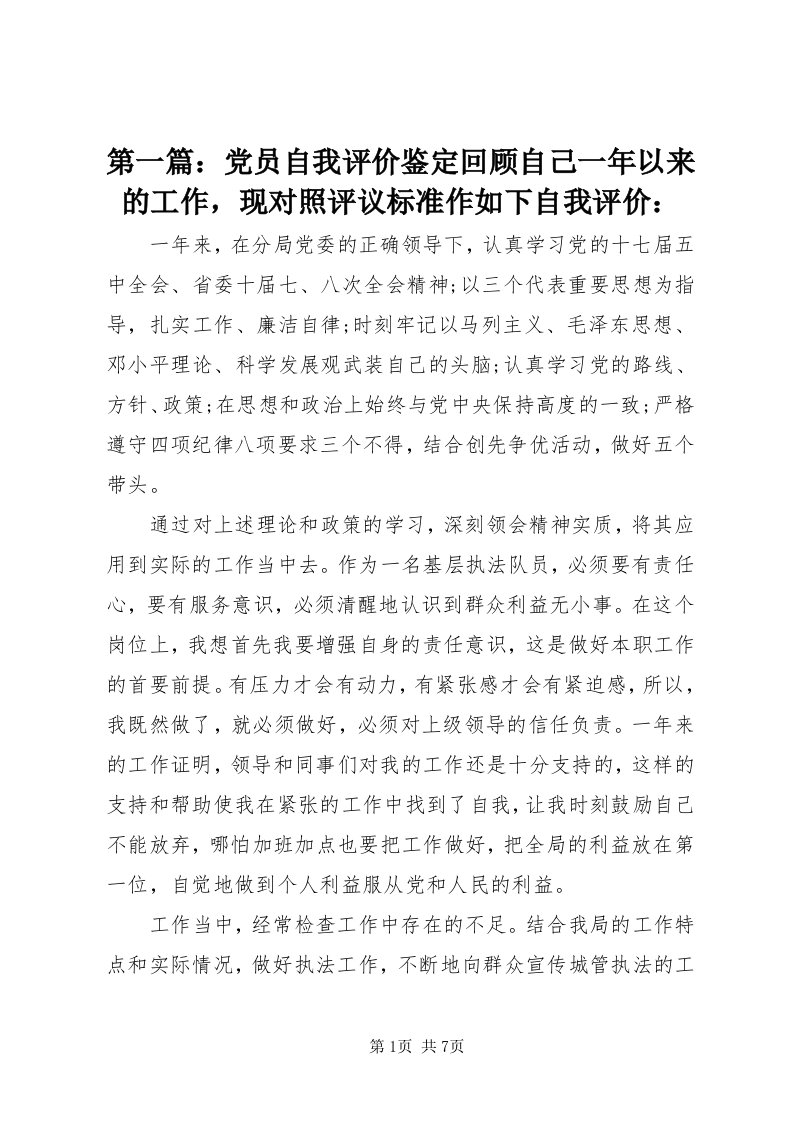 第一篇：党员自我评价鉴定回顾自己一年以来的工作，现对照评议标准作如下自我评价：

一年来，在分局党委的正确领导下，认真学习党的十七届五中全会、省委十届七、八次全会精神;以三个代表重要思想为指导，扎实工作、廉洁自律;时刻牢记以马列主义、毛泽东思想、邓小平理论、科学发展观武装自己的头脑;认真学习党的路线、方针、政策;在思想和政治上始终与党中央保持高度的一致;严格遵守四项纪律八项要求三个不得，结合创先争优活动，做好五个带头。

通过对上述理论和政策的学习，深刻领会精神实质，将其应用到实际的工作当中去。作为一名基层执法队员，必须要有责任心，要有服务意识，必须清醒地认识到群众利益无小事。在这个岗位上，我想首先我要增强自身的责任意识，这是做好本职工作的首要前提。有压力才会有动力，有紧张感才会有紧迫感，所以，我既然做了，就必须做好，必须对上级领导的信任负责。一年来的工作证明，领导和同事们对我的工作还是十分支持的，这样的支持和帮助使我在紧张的工作中找到了自我，让我时刻鼓励自己不能放弃，哪怕加班加点也要把工作做好，把全局的利益放在第一位，自觉地做到个人利益服从党和人民的利益。

工作当中，经常检查工作中存在的不足。结合我局的工作特点和实际情况，做好执法工作，不断地向群众宣传城管执法的工

第1页 共7页